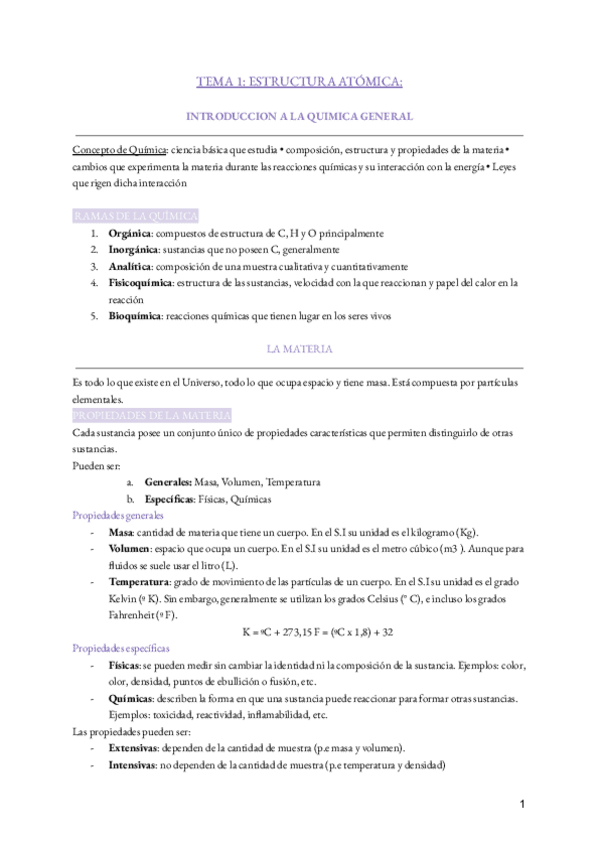 TEMA 1: ESTRUCTURA ATÓMICA:

INTRODUCCION A LA QUIMICA GENERAL

Concepto de Química: ciencia básica que estudia • composición, estructura y propiedades de la materia • cambios que experimenta la materia durante las reacciones químicas y su interacción con la energía • Leyes que rigen dicha interacción

RAMAS DE LA QUÍMICA

1. Orgánica: compuestos de estructura de C, H y O principalmente
2. Inorgánica: sustancias que no poseen C, generalmente
3. Analítica: composición de una muestra cualitativa y cuantitativamente
4. Fisicoquímica: estructura de las sustancias, velocidad con la que reaccionan y papel del calor en la reacción
5. Bioquímica: reacciones químicas que tienen lugar en los seres vivos

LA MATERIA

Es todo lo que existe en el Universo, todo lo que ocupa espacio y tiene masa. Está compuesta por partículas elementales.

PROPIEDADES DE LA MATERIA

Cada sustancia posee un conjunto único de propiedades características que permiten distinguirlo de otras sustancias.
Pueden ser:
a. Generales: Masa, Volumen, Temperatura
b. Específicas: Físicas, Químicas

Propiedades generales
- Masa: cantidad de materia que tiene un cuerpo. En el S.I su unidad es el kilogramo (Kg).
- Volumen: espacio que ocupa un cuerpo. En el S.I su unidad es el metro cúbico (m3 ). Aunque para fluidos se suele usar el litro (L).
- Temperatura: grado de movimiento de las partículas de un cuerpo. En el S.I su unidad es el grado Kelvin (º K). Sin embargo, generalmente se utilizan los grados Celsius (º C), e incluso los grados Fahrenheit (º F).

K = ºC + 273,15 F = (ºC x 1,8) + 32

Propiedades específicas
- Físicas: se pueden medir sin cambiar la identidad ni la composición de la sustancia. Ejemplos: color, olor, densidad, puntos de ebullición o fusión, etc.
- Químicas: describen la forma en que una sustancia puede reaccionar para formar otras sustancias. Ejemplos: toxicidad, reactividad, inflamabilidad, etc.

Las propiedades pueden ser:
- Extensivas: dependen de la cantidad de muestra (p.e masa y volumen).
- Intensivas: no dependen de la cantidad de muestra (p.e temperatura y densidad)

1